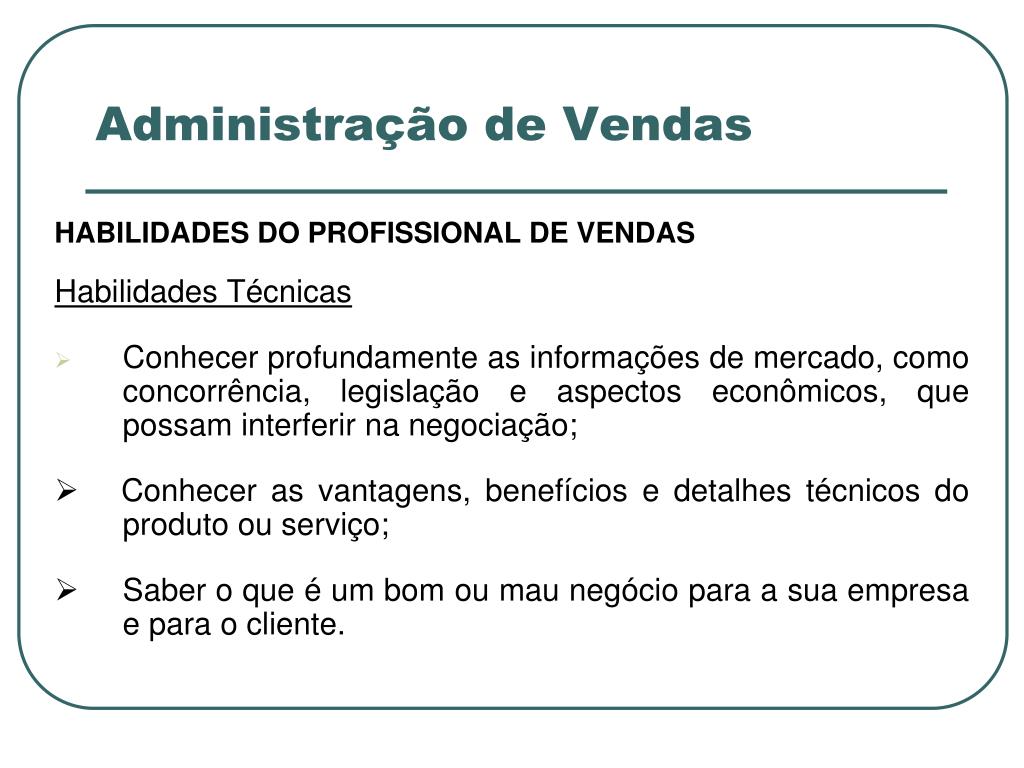 Administração de Vendas

HABILIDADES DO PROFISSIONAL DE VENDAS

Habilidades Técnicas

➢ Conhecer profundamente as informações de mercado, como concorrência, legislação e aspectos econômicos, que possam interferir na negociação;

➢ Conhecer as vantagens, benefícios e detalhes técnicos do produto ou serviço;

➢ Saber o que é um bom ou mau negócio para a sua empresa e para o cliente.